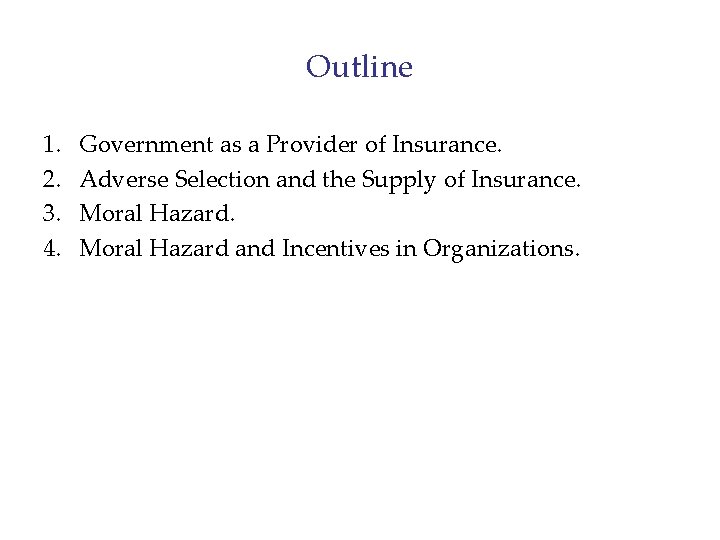 Outline

1. Government as a Provider of Insurance.
2. Adverse Selection and the Supply of Insurance.
3. Moral Hazard.
4. Moral Hazard and Incentives in Organizations.